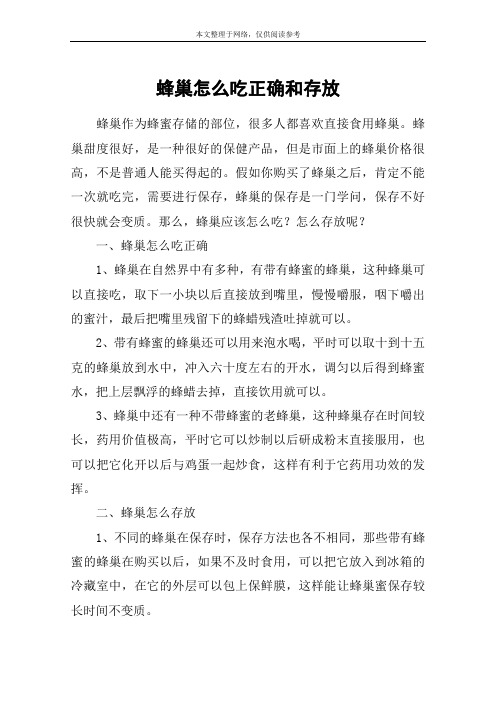 本文整理于网络，仅供阅读参考

蜂巢怎么吃正确和存放

蜂巢作为蜂蜜存储的部位，很多人都喜欢直接食用蜂巢。蜂巢甜度很好，是一种很好的保健产品，但是市面上的蜂巢价格很高，不是普通人能买得起的。假如你购买了蜂巢之后，肯定不能一次就吃完，需要进行保存，蜂巢的保存是一门学问，保存不好很快就会变质。那么，蜂巢应该怎么吃？怎么存放呢？

一、蜂巢怎么吃正确

1、蜂巢在自然界中有多种，有带有蜂蜜的蜂巢，这种蜂巢可以直接吃，取下一小块以后直接放到嘴里，慢慢嚼服，咽下嚼出的蜜汁，最后把嘴里残留下的蜂蜡残渣吐掉就可以。

2、带有蜂蜜的蜂巢还可以用来泡水喝，平时可以取十到十五克的蜂巢放到水中，冲入六十度左右的开水，调匀以后得到蜂蜜水，把上层飘浮的蜂蜡去掉，直接饮用就可以。

3、蜂巢中还有一种不带蜂蜜的老蜂巢，这种蜂巢存在时间较长，药用价值极高，平时它可以炒制以后研成粉末直接服用，也可以把它化开以后与鸡蛋一起炒食，这样有利于它药用功效的发挥。

二、蜂巢怎么存放

1、不同的蜂巢在保存时，保存方法也各不相同，那些带有蜂蜜的蜂巢在购买以后，如果不及时食用，可以把它放入到冰箱的冷藏室中，在它的外层可以包上保鲜膜，这样能让蜂巢蜜保存较长时间不变质。